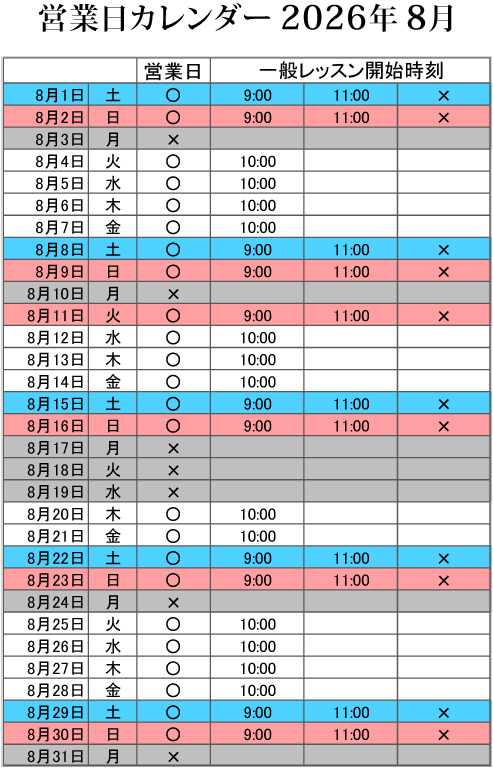 営業日カレンダー 2026年 8月

| | | 営業日 | 一般レッスン開始時刻 | | |
|---|---|---|---|---|---|
| 8月1日 | 土 | ○ | 9:00 | 11:00 | × |
| 8月2日 | 日 | ○ | 9:00 | 11:00 | × |
| 8月3日 | 月 | × | | | |
| 8月4日 | 火 | ○ | 10:00 | | |
| 8月5日 | 水 | ○ | 10:00 | | |
| 8月6日 | 木 | ○ | 10:00 | | |
| 8月7日 | 金 | ○ | 10:00 | | |
| 8月8日 | 土 | ○ | 9:00 | 11:00 | × |
| 8月9日 | 日 | ○ | 9:00 | 11:00 | × |
| 8月10日 | 月 | × | | | |
| 8月11日 | 火 | ○ | 9:00 | 11:00 | × |
| 8月12日 | 水 | ○ | 10:00 | | |
| 8月13日 | 木 | ○ | 10:00 | | |
| 8月14日 | 金 | ○ | 10:00 | | |
| 8月15日 | 土 | ○ | 9:00 | 11:00 | × |
| 8月16日 | 日 | ○ | 9:00 | 11:00 | × |
| 8月17日 | 月 | × | | | |
| 8月18日 | 火 | × | | | |
| 8月19日 | 水 | × | | | |
| 8月20日 | 木 | ○ | 10:00 | | |
| 8月21日 | 金 | ○ | 10:00 | | |
| 8月22日 | 土 | ○ | 9:00 | 11:00 | × |
| 8月23日 | 日 | ○ | 9:00 | 11:00 | × |
| 8月24日 | 月 | × | | | |
| 8月25日 | 火 | ○ | 10:00 | | |
| 8月26日 | 水 | ○ | 10:00 | | |
| 8月27日 | 木 | ○ | 10:00 | | |
| 8月28日 | 金 | ○ | 10:00 | | |
| 8月29日 | 土 | ○ | 9:00 | 11:00 | × |
| 8月30日 | 日 | ○ | 9:00 | 11:00 | × |
| 8月31日 | 月 | × | | | |